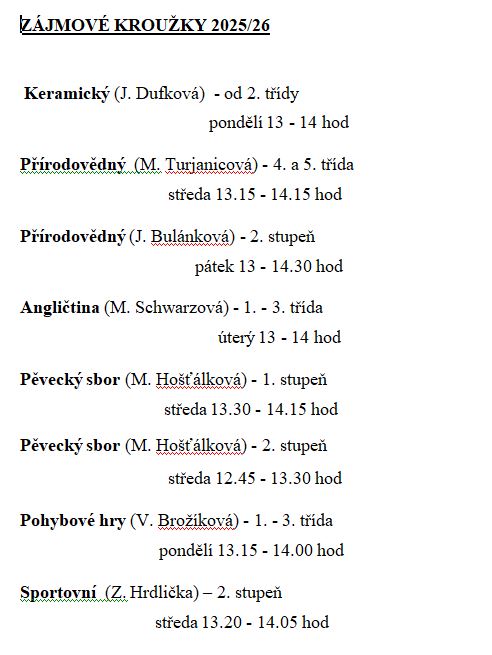 ZÁJMOVÉ KROUŽKY 2025/26

Keramický (J. Dufková) - od 2. třídy
pondělí 13 - 14 hod

Přírodovědný (M. Turjanicová) - 4. a 5. třída
středa 13.15 - 14.15 hod

Přírodovědný (J. Bulánková) - 2. stupeň
pátek 13 - 14.30 hod

Angličtina (M. Schwarzová) - 1. - 3. třída
úterý 13 - 14 hod

Pěvecký sbor (M. Hošťálková) - 1. stupeň
středa 13.30 - 14.15 hod

Pěvecký sbor (M. Hošťálková) - 2. stupeň
středa 12.45 - 13.30 hod

Pohybové hry (V. Brožíková) - 1. - 3. třída
pondělí 13.15 - 14.00 hod

Sportovní (Z. Hrdlička) – 2. stupeň
středa 13.20 - 14.05 hod